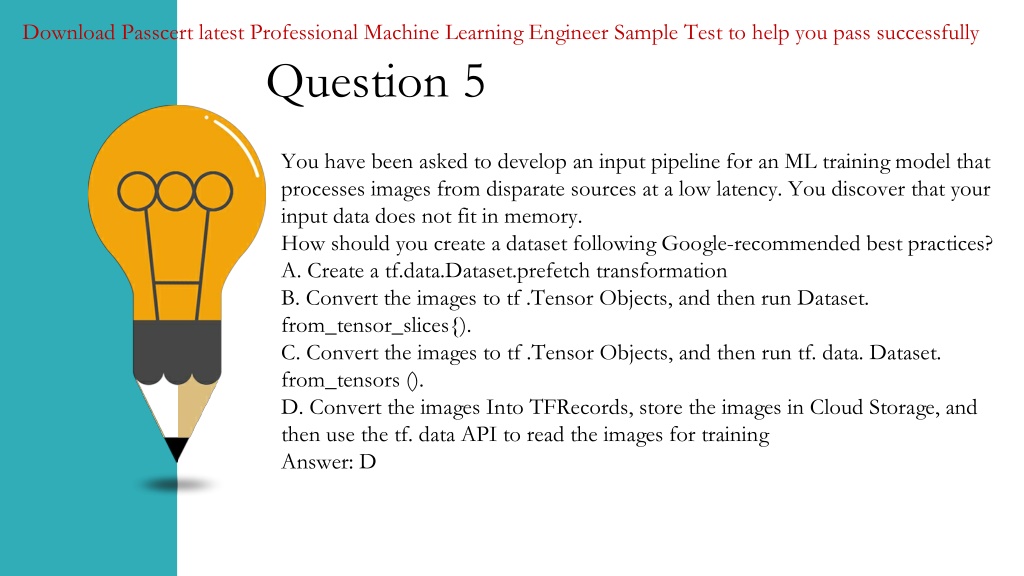 Download Passcert latest Professional Machine Learning Engineer Sample Test to help you pass successfully

Question 5

You have been asked to develop an input pipeline for an ML training model that processes images from disparate sources at a low latency. You discover that your input data does not fit in memory.
How should you create a dataset following Google-recommended best practices?
A. Create a tf.data.Dataset.prefetch transformation
B. Convert the images to tf .Tensor Objects, and then run Dataset. from_tensor_slices{).
C. Convert the images to tf .Tensor Objects, and then run tf. data. Dataset. from_tensors ().
D. Convert the images Into TFRecords, store the images in Cloud Storage, and then use the tf. data API to read the images for training
Answer: D